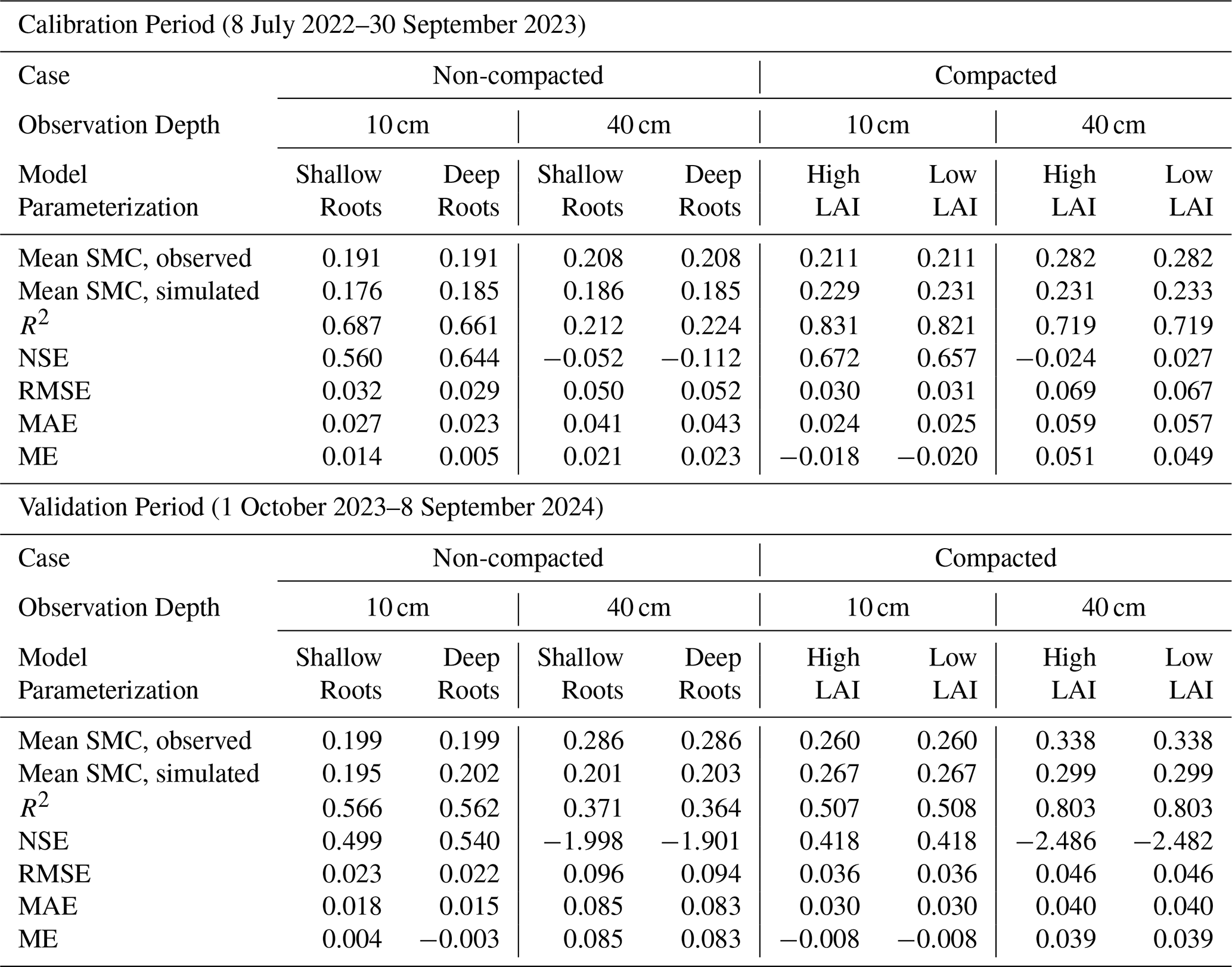 Calibration Period (8 July 2022–30 September 2023)

| Case | Non-compacted | | | | Compacted | | | |
|---|---|---|---|---|---|---|---|---|
| Observation Depth | 10 cm | | 40 cm | | 10 cm | | 40 cm | |
| Model Parameterization | Shallow Roots | Deep Roots | Shallow Roots | Deep Roots | High LAI | Low LAI | High LAI | Low LAI |
| Mean SMC, observed | 0.191 | 0.191 | 0.208 | 0.208 | 0.211 | 0.211 | 0.282 | 0.282 |
| Mean SMC, simulated | 0.176 | 0.185 | 0.186 | 0.185 | 0.229 | 0.231 | 0.231 | 0.233 |
| $R^2$ | 0.687 | 0.661 | 0.212 | 0.224 | 0.831 | 0.821 | 0.719 | 0.719 |
| NSE | 0.560 | 0.644 | −0.052 | −0.112 | 0.672 | 0.657 | −0.024 | 0.027 |
| RMSE | 0.032 | 0.029 | 0.050 | 0.052 | 0.030 | 0.031 | 0.069 | 0.067 |
| MAE | 0.027 | 0.023 | 0.041 | 0.043 | 0.024 | 0.025 | 0.059 | 0.057 |
| ME | 0.014 | 0.005 | 0.021 | 0.023 | −0.018 | −0.020 | 0.051 | 0.049 |

Validation Period (1 October 2023–8 September 2024)

| Case | Non-compacted | | | | Compacted | | | |
|---|---|---|---|---|---|---|---|---|
| Observation Depth | 10 cm | | 40 cm | | 10 cm | | 40 cm | |
| Model Parameterization | Shallow Roots | Deep Roots | Shallow Roots | Deep Roots | High LAI | Low LAI | High LAI | Low LAI |
| Mean SMC, observed | 0.199 | 0.199 | 0.286 | 0.286 | 0.260 | 0.260 | 0.338 | 0.338 |
| Mean SMC, simulated | 0.195 | 0.202 | 0.201 | 0.203 | 0.267 | 0.267 | 0.299 | 0.299 |
| $R^2$ | 0.566 | 0.562 | 0.371 | 0.364 | 0.507 | 0.508 | 0.803 | 0.803 |
| NSE | 0.499 | 0.540 | −1.998 | −1.901 | 0.418 | 0.418 | −2.486 | −2.482 |
| RMSE | 0.023 | 0.022 | 0.096 | 0.094 | 0.036 | 0.036 | 0.046 | 0.046 |
| MAE | 0.018 | 0.015 | 0.085 | 0.083 | 0.030 | 0.030 | 0.040 | 0.040 |
| ME | 0.004 | −0.003 | 0.085 | 0.083 | −0.008 | −0.008 | 0.039 | 0.039 |